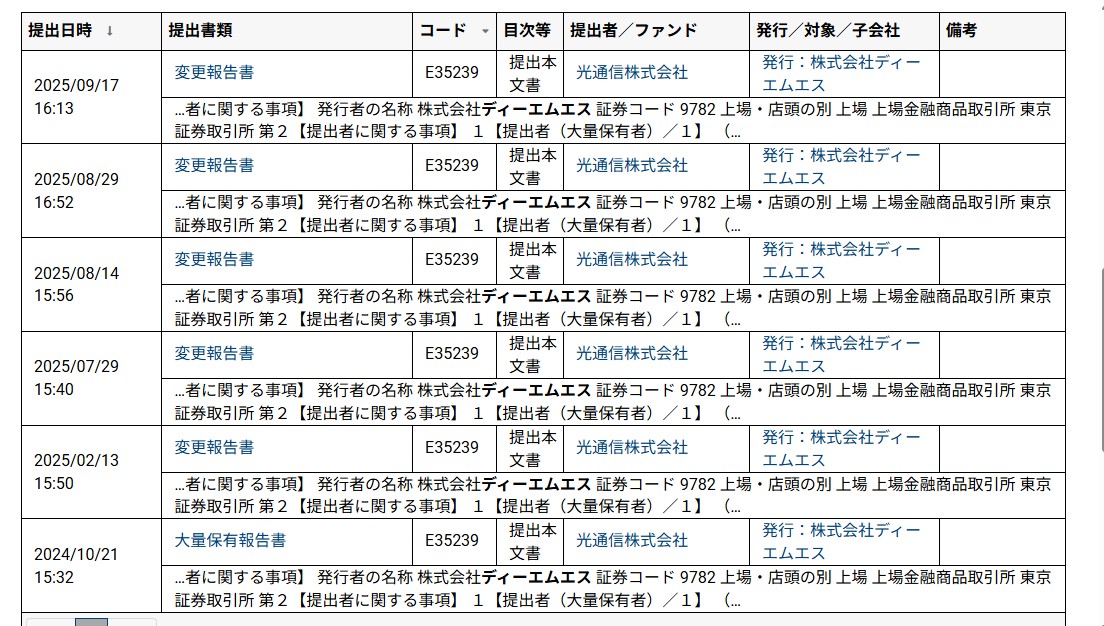 | 提出日時 ↓ | 提出書類 | コード | 目次等 | 提出者／ファンド | 発行／対象／子会社 | 備考 |
|---|---|---|---|---|---|---|
| 2025/09/17 16:13 | 変更報告書 | E35239 | 提出本文書 | 光通信株式会社 | 発行：株式会社ディーエムエス | |
| | …者に関する事項】 発行者の名称 株式会社ディーエムエス 証券コード 9782 上場・店頭の別 上場 上場金融商品取引所 東京証券取引所 第２【提出者に関する事項】 １【提出者（大量保有者）／１】 （… | | | | | |
| 2025/08/29 16:52 | 変更報告書 | E35239 | 提出本文書 | 光通信株式会社 | 発行：株式会社ディーエムエス | |
| | …者に関する事項】 発行者の名称 株式会社ディーエムエス 証券コード 9782 上場・店頭の別 上場 上場金融商品取引所 東京証券取引所 第２【提出者に関する事項】 １【提出者（大量保有者）／１】 （… | | | | | |
| 2025/08/14 15:56 | 変更報告書 | E35239 | 提出本文書 | 光通信株式会社 | 発行：株式会社ディーエムエス | |
| | …者に関する事項】 発行者の名称 株式会社ディーエムエス 証券コード 9782 上場・店頭の別 上場 上場金融商品取引所 東京証券取引所 第２【提出者に関する事項】 １【提出者（大量保有者）／１】 （… | | | | | |
| 2025/07/29 15:40 | 変更報告書 | E35239 | 提出本文書 | 光通信株式会社 | 発行：株式会社ディーエムエス | |
| | …者に関する事項】 発行者の名称 株式会社ディーエムエス 証券コード 9782 上場・店頭の別 上場 上場金融商品取引所 東京証券取引所 第２【提出者に関する事項】 １【提出者（大量保有者）／１】 （… | | | | | |
| 2025/02/13 15:50 | 変更報告書 | E35239 | 提出本文書 | 光通信株式会社 | 発行：株式会社ディーエムエス | |
| | …者に関する事項】 発行者の名称 株式会社ディーエムエス 証券コード 9782 上場・店頭の別 上場 上場金融商品取引所 東京証券取引所 第２【提出者に関する事項】 １【提出者（大量保有者）／１】 （… | | | | | |
| 2024/10/21 15:32 | 大量保有報告書 | E35239 | 提出本文書 | 光通信株式会社 | 発行：株式会社ディーエムエス | |
| | …者に関する事項】 発行者の名称 株式会社ディーエムエス 証券コード 9782 上場・店頭の別 上場 上場金融商品取引所 東京証券取引所 第２【提出者に関する事項】 １【提出者（大量保有者）／１】 （… | | | | | |